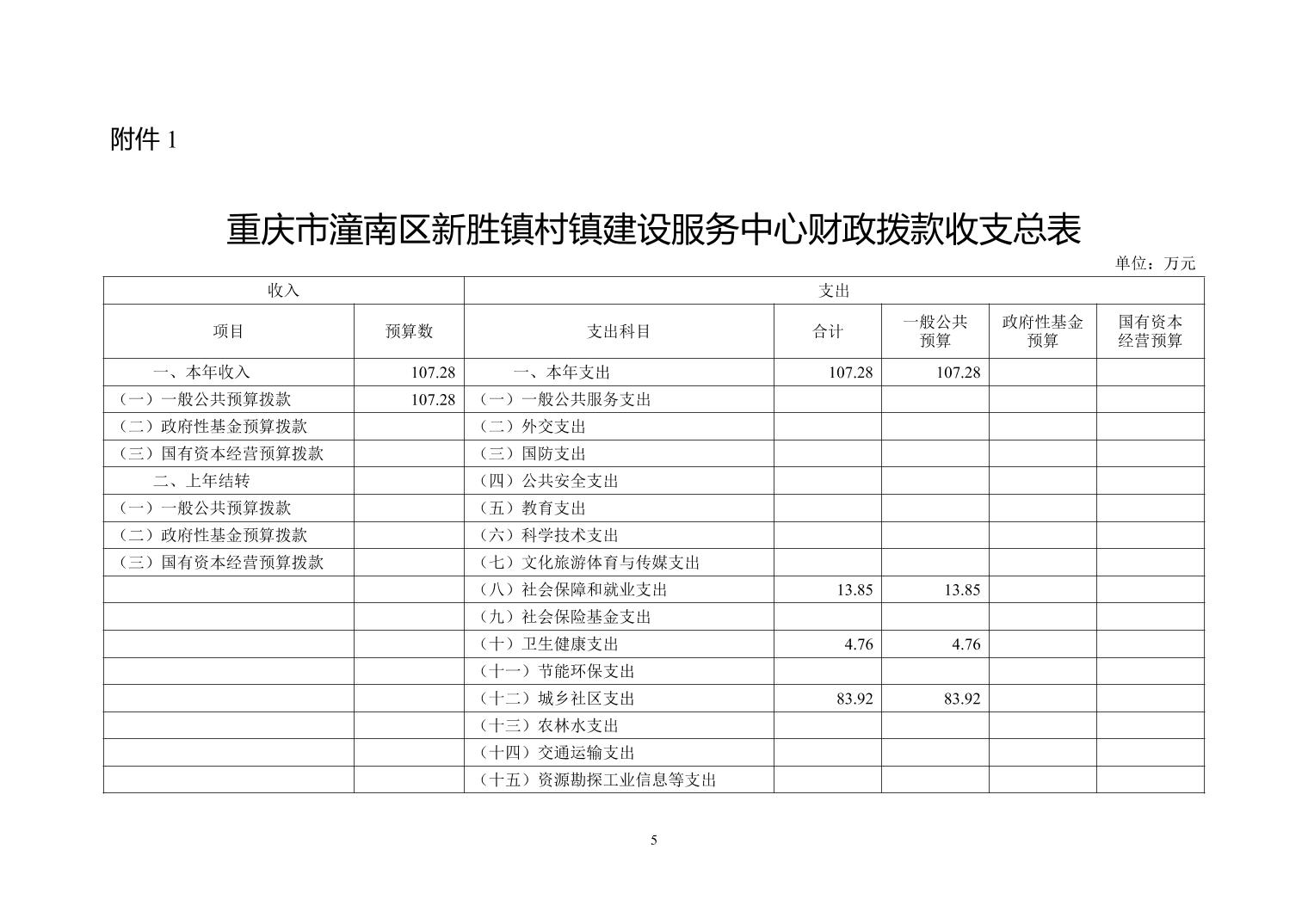 附件 1

重庆市潼南区新胜镇村镇建设服务中心财政拨款收支总表

单位：万元

| 收入 | | 支出 | | | | |
|---|---|---|---|---|---|---|
| 项目 | 预算数 | 支出科目 | 合计 | 一般公共预算 | 政府性基金预算 | 国有资本经营预算 |
| 一、本年收入 | 107.28 | 一、本年支出 | 107.28 | 107.28 | | |
| （一）一般公共预算拨款 | 107.28 | （一）一般公共服务支出 | | | | |
| （二）政府性基金预算拨款 | | （二）外交支出 | | | | |
| （三）国有资本经营预算拨款 | | （三）国防支出 | | | | |
| 二、上年结转 | | （四）公共安全支出 | | | | |
| （一）一般公共预算拨款 | | （五）教育支出 | | | | |
| （二）政府性基金预算拨款 | | （六）科学技术支出 | | | | |
| （三）国有资本经营预算拨款 | | （七）文化旅游体育与传媒支出 | | | | |
| | | （八）社会保障和就业支出 | 13.85 | 13.85 | | |
| | | （九）社会保险基金支出 | | | | |
| | | （十）卫生健康支出 | 4.76 | 4.76 | | |
| | | （十一）节能环保支出 | | | | |
| | | （十二）城乡社区支出 | 83.92 | 83.92 | | |
| | | （十三）农林水支出 | | | | |
| | | （十四）交通运输支出 | | | | |
| | | （十五）资源勘探工业信息等支出 | | | | |

5